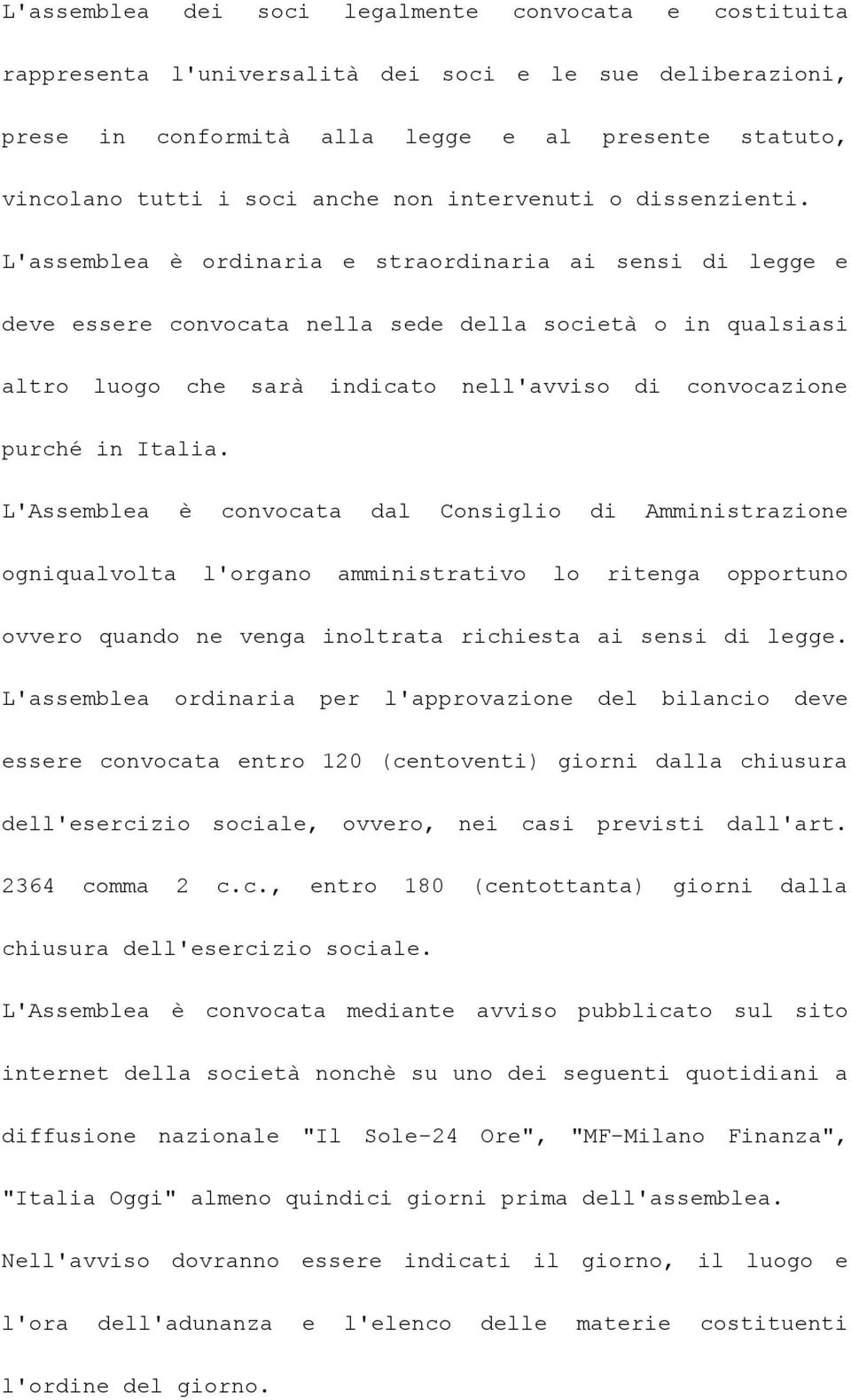 L'assemblea dei soci legalmente convocata e costituita rappresenta l'universalità dei soci e le sue deliberazioni, prese in conformità alla legge e al presente statuto, vincolano tutti i soci anche non intervenuti o dissenzienti.

L'assemblea è ordinaria e straordinaria ai sensi di legge e deve essere convocata nella sede della società o in qualsiasi altro luogo che sarà indicato nell'avviso di convocazione purché in Italia.

L'Assemblea è convocata dal Consiglio di Amministrazione ogniqualvolta l'organo amministrativo lo ritenga opportuno ovvero quando ne venga inoltrata richiesta ai sensi di legge.

L'assemblea ordinaria per l'approvazione del bilancio deve essere convocata entro 120 (centoventi) giorni dalla chiusura dell'esercizio sociale, ovvero, nei casi previsti dall'art. 2364 comma 2 c.c., entro 180 (centottanta) giorni dalla chiusura dell'esercizio sociale.

L'Assemblea è convocata mediante avviso pubblicato sul sito internet della società nonchè su uno dei seguenti quotidiani a diffusione nazionale "Il Sole-24 Ore", "MF-Milano Finanza", "Italia Oggi" almeno quindici giorni prima dell'assemblea.

Nell'avviso dovranno essere indicati il giorno, il luogo e l'ora dell'adunanza e l'elenco delle materie costituenti l'ordine del giorno.